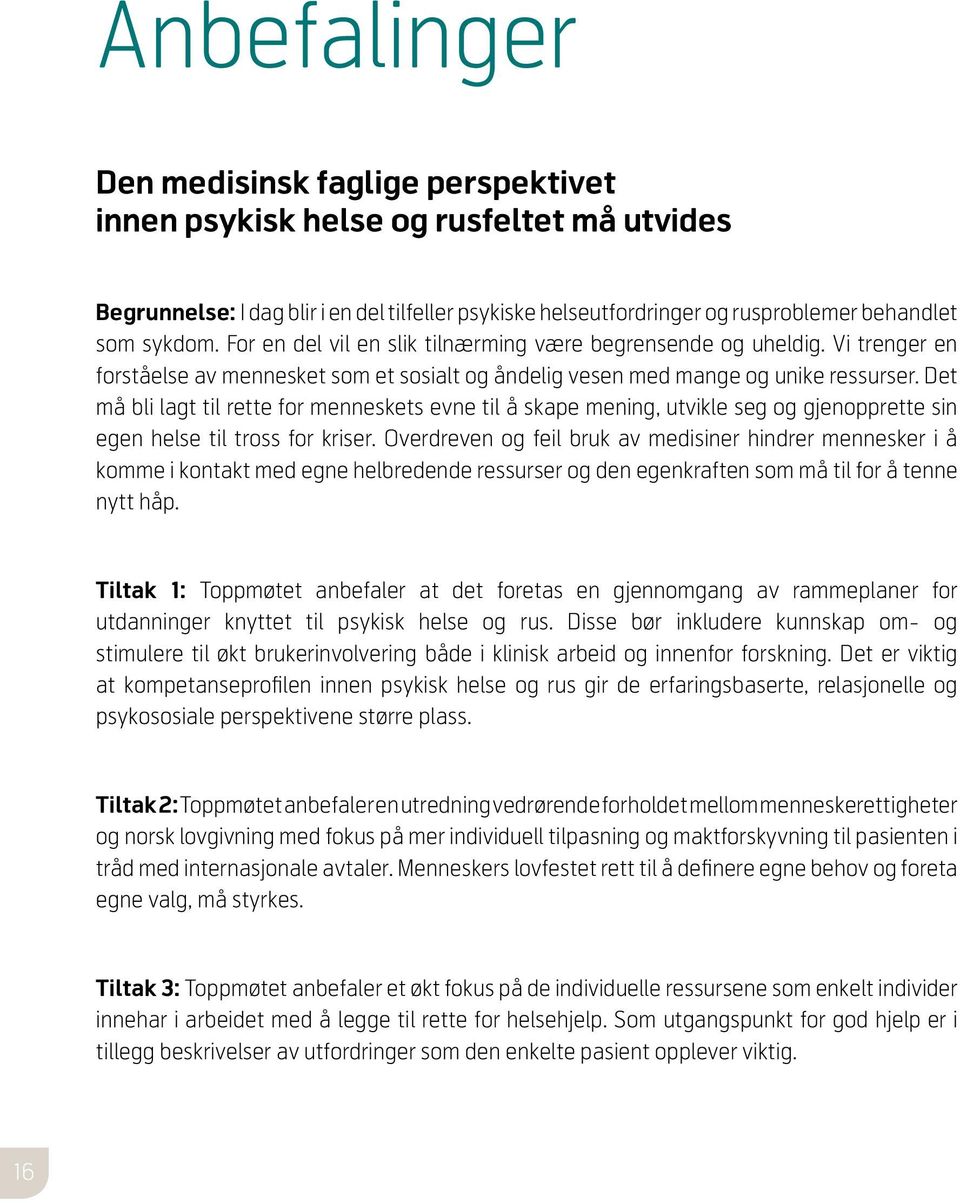 Anbefalinger

Den medisinsk faglige perspektivet innen psykisk helse og rusfeltet må utvides

Begrunnelse: I dag blir i en del tilfeller psykiske helseutfordringer og rusproblemer behandlet som sykdom. For en del vil en slik tilnærming være begrensende og uheldig. Vi trenger en forståelse av mennesket som et sosialt og åndelig vesen med mange og unike ressurser. Det må bli lagt til rette for menneskets evne til å skape mening, utvikle seg og gjenopprette sin egen helse til tross for kriser. Overdreven og feil bruk av medisiner hindrer mennesker i å komme i kontakt med egne helbredende ressurser og den egenkraften som må til for å tenne nytt håp.

Tiltak 1: Toppmøtet anbefaler at det foretas en gjennomgang av rammeplaner for utdanninger knyttet til psykisk helse og rus. Disse bør inkludere kunnskap om- og stimulere til økt brukerinvolvering både i klinisk arbeid og innenfor forskning. Det er viktig at kompetanseprofilen innen psykisk helse og rus gir de erfaringsbaserte, relasjonelle og psykososiale perspektivene større plass.

Tiltak 2: Toppmøtet anbefaler en utredning vedrørende forholdet mellom menneskerettigheter og norsk lovgivning med fokus på mer individuell tilpasning og maktforskyvning til pasienten i tråd med internasjonale avtaler. Menneskers lovfestet rett til å definere egne behov og foreta egne valg, må styrkes.

Tiltak 3: Toppmøtet anbefaler et økt fokus på de individuelle ressursene som enkelt individer innehar i arbeidet med å legge til rette for helsehjelp. Som utgangspunkt for god hjelp er i tillegg beskrivelser av utfordringer som den enkelte pasient opplever viktig.

16